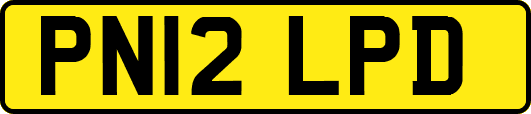 PN12 LPD